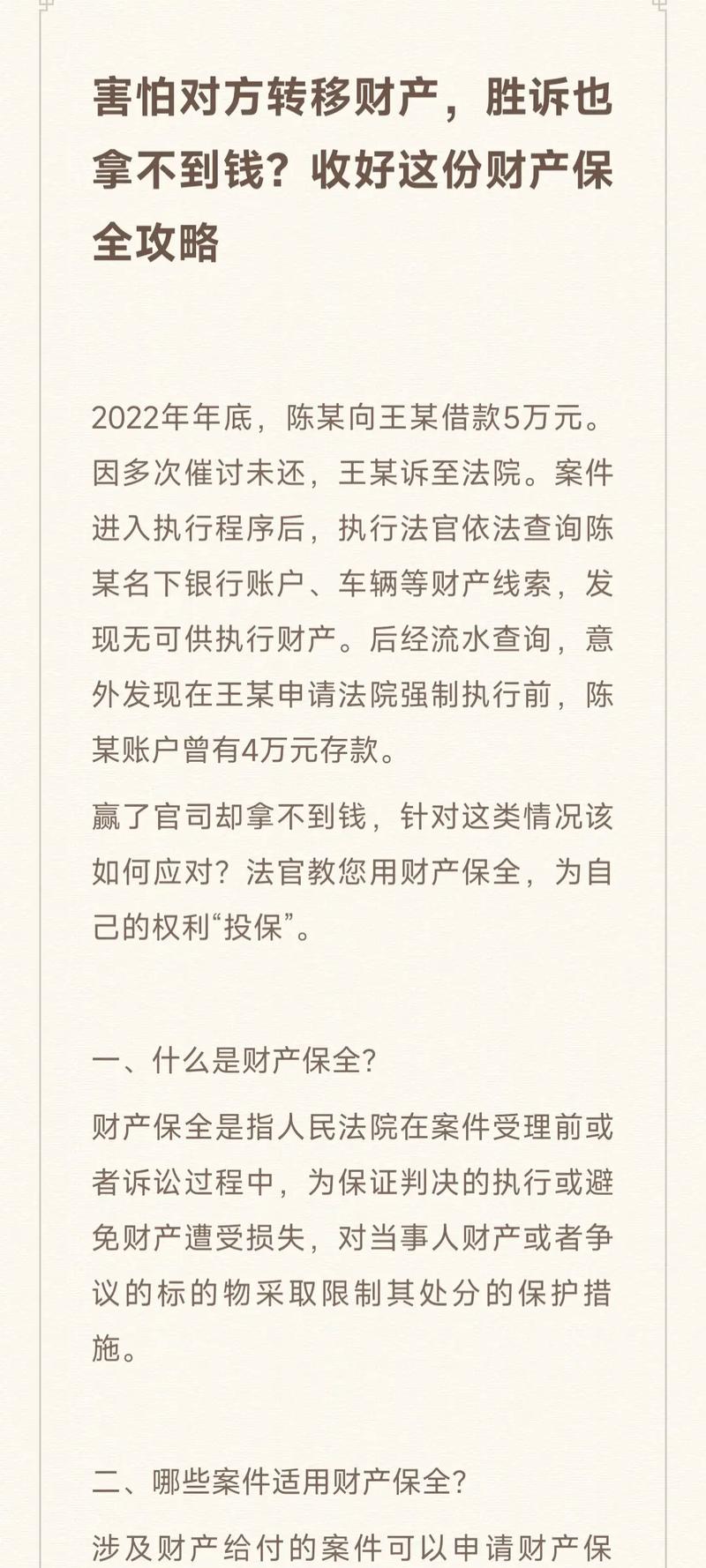 害怕对方转移财产，胜诉也拿不到钱？收好这份财产保全攻略

2022年年底，陈某向王某借款5万元。因多次催讨未还，王某诉至法院。案件进入执行程序后，执行法官依法查询陈某名下银行账户、车辆等财产线索，发现无可供执行财产。后经流水查询，意外发现在王某申请法院强制执行前，陈某账户曾有4万元存款。

赢了官司却拿不到钱，针对这类情况该如何应对？法官教您用财产保全，为自己的权利“投保”。

一、什么是财产保全?

财产保全是指人民法院在案件受理前或者诉讼过程中，为保证判决的执行或避免财产遭受损失，对当事人财产或者争议的标的物采取限制其处分的保护措施。

二、哪些案件适用财产保全?

涉及财产给付的案件可以申请财产保